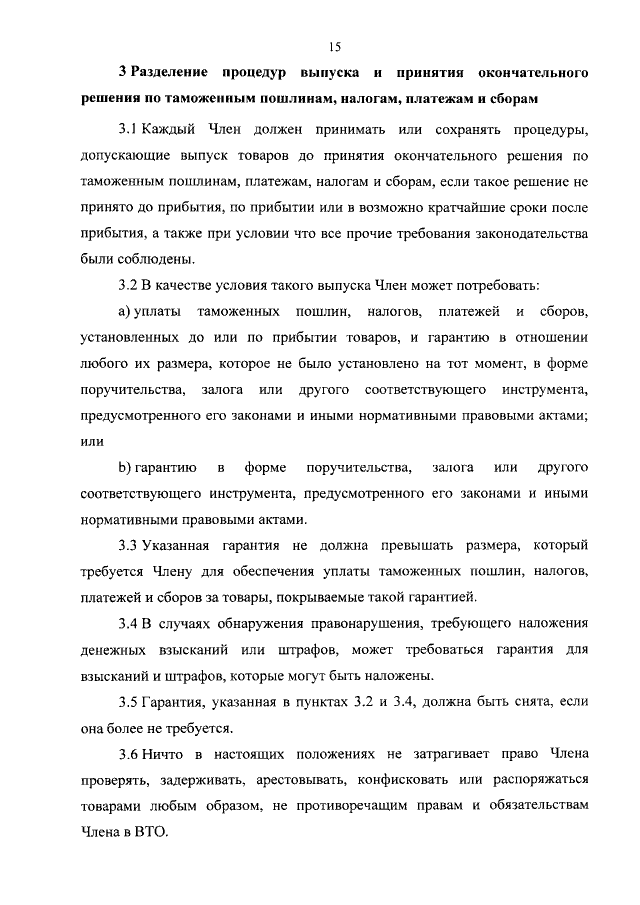 15

3 Разделение процедур выпуска и принятия окончательного решения по таможенным пошлинам, налогам, платежам и сборам

3.1 Каждый Член должен принимать или сохранять процедуры, допускающие выпуск товаров до принятия окончательного решения по таможенным пошлинам, платежам, налогам и сборам, если такое решение не принято до прибытия, по прибытии или в возможно кратчайшие сроки после прибытия, а также при условии что все прочие требования законодательства были соблюдены.

3.2 В качестве условия такого выпуска Член может потребовать:

a) уплаты таможенных пошлин, налогов, платежей и сборов, установленных до или по прибытии товаров, и гарантию в отношении любого их размера, которое не было установлено на тот момент, в форме поручительства, залога или другого соответствующего инструмента, предусмотренного его законами и иными нормативными правовыми актами; или

b) гарантию в форме поручительства, залога или другого соответствующего инструмента, предусмотренного его законами и иными нормативными правовыми актами.

3.3 Указанная гарантия не должна превышать размера, который требуется Члену для обеспечения уплаты таможенных пошлин, налогов, платежей и сборов за товары, покрываемые такой гарантией.

3.4 В случаях обнаружения правонарушения, требующего наложения денежных взысканий или штрафов, может требоваться гарантия для взысканий и штрафов, которые могут быть наложены.

3.5 Гарантия, указанная в пунктах 3.2 и 3.4, должна быть снята, если она более не требуется.

3.6 Ничто в настоящих положениях не затрагивает право Члена проверять, задерживать, арестовывать, конфисковать или распоряжаться товарами любым образом, не противоречащим правам и обязательствам Члена в ВТО.